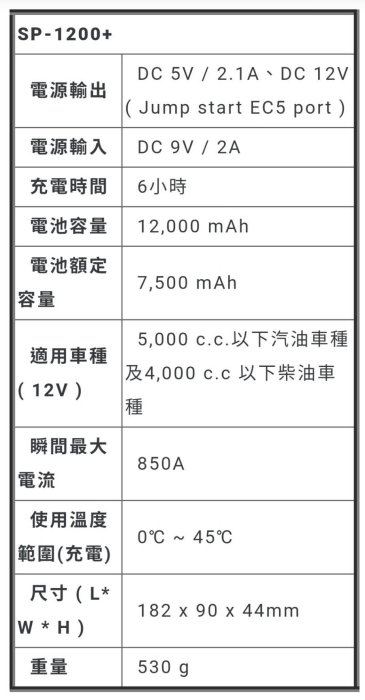 | SP-1200+ | |
|---|---|
| 電源輸出 | DC 5V / 2.1A、DC 12V ( Jump start EC5 port ) |
| 電源輸入 | DC 9V / 2A |
| 充電時間 | 6小時 |
| 電池容量 | 12,000 mAh |
| 電池額定容量 | 7,500 mAh |
| 適用車種 ( 12V ) | 5,000 c.c.以下汽油車種及4,000 c.c 以下柴油車種 |
| 瞬間最大電流 | 850A |
| 使用溫度範圍(充電) | 0℃ ~ 45℃ |
| 尺寸 ( L* W * H ) | 182 x 90 x 44mm |
| 重量 | 530 g |